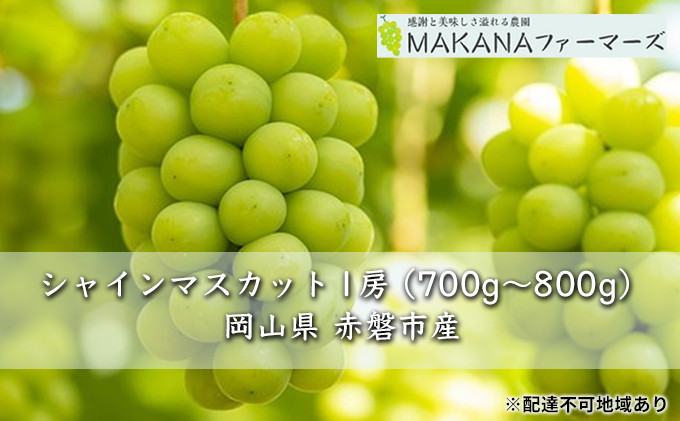 感謝と美味しさ溢れる農園
MAKANAファーマーズ

シャインマスカット1房（700g～800g）
岡山県 赤磐市産

※配達不可地域あり